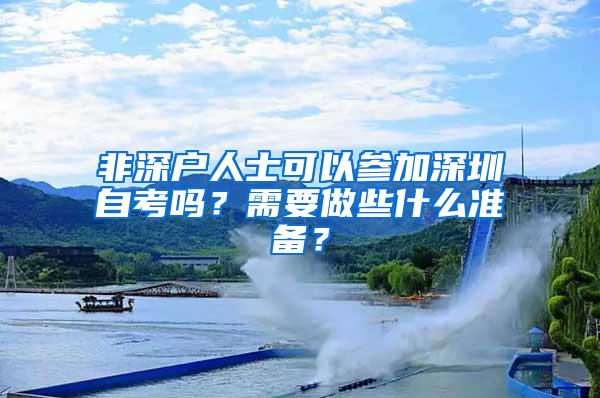 非深户人士可以参加深圳自考吗？需要做些什么准备？